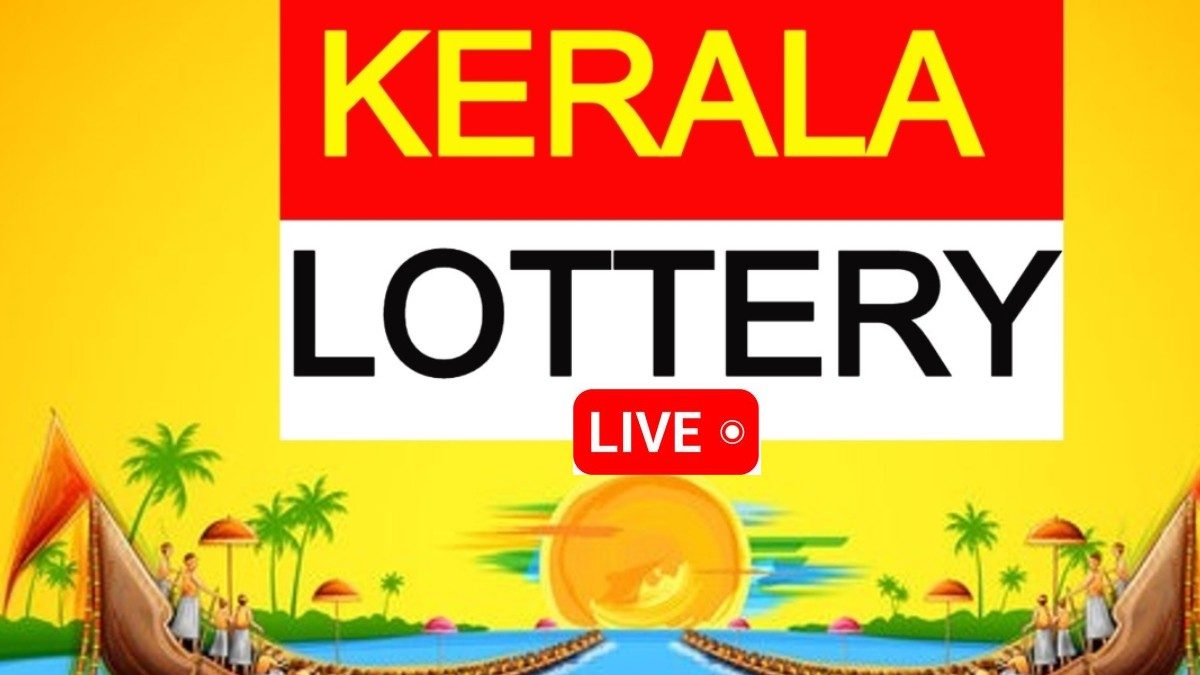 KERALA
LOTTERY
LIVE